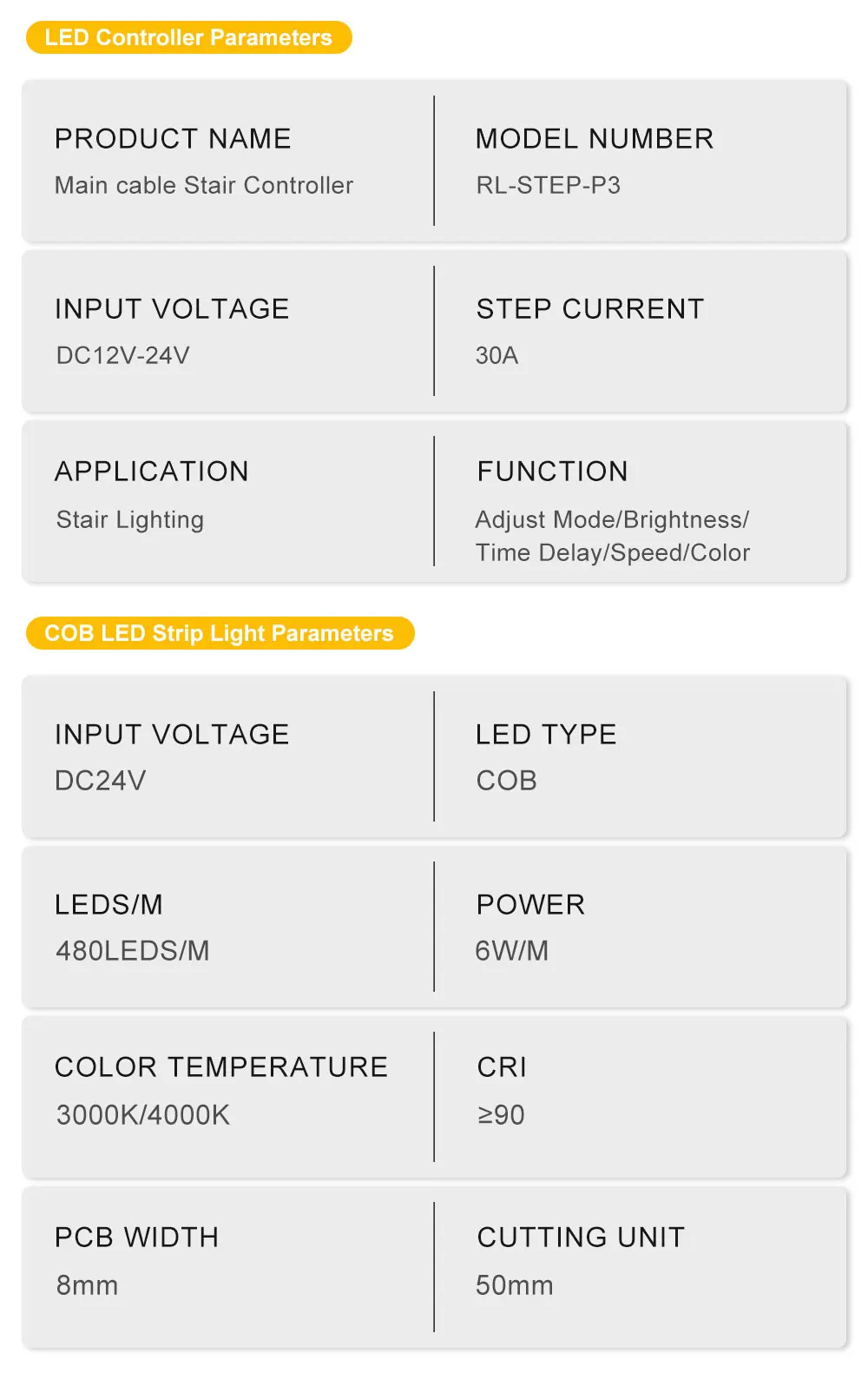 LED Controller Parameters

PRODUCT NAME
Main cable Stair Controller

MODEL NUMBER
RL-STEP-P3

INPUT VOLTAGE
DC12V-24V

STEP CURRENT
30A

APPLICATION
Stair Lighting

FUNCTION
Adjust Mode/Brightness/ Time Delay/Speed/Color

COB LED Strip Light Parameters

INPUT VOLTAGE
DC24V

LED TYPE
COB

LEDS/M
480LEDS/M

POWER
6W/M

COLOR TEMPERATURE
3000K/4000K

CRI
≥90

PCB WIDTH
8mm

CUTTING UNIT
50mm